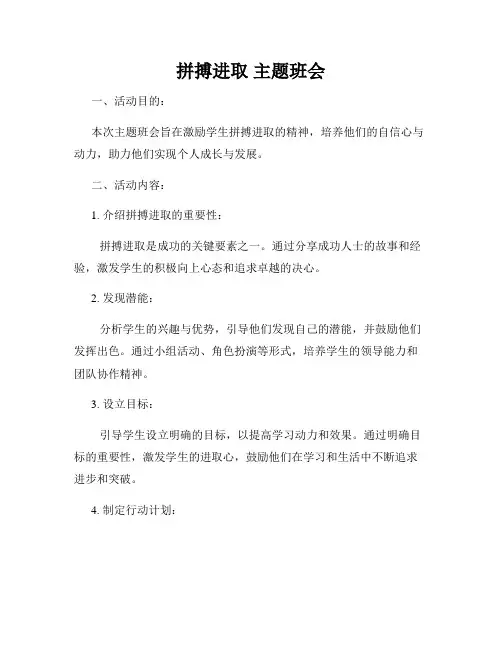 拼搏进取 主题班会

一、活动目的：

本次主题班会旨在激励学生拼搏进取的精神，培养他们的自信心与动力，助力他们实现个人成长与发展。

二、活动内容：

1. 介绍拼搏进取的重要性：

拼搏进取是成功的关键要素之一。通过分享成功人士的故事和经验，激发学生的积极向上心态和追求卓越的决心。

2. 发现潜能：

分析学生的兴趣与优势，引导他们发现自己的潜能，并鼓励他们发挥出色。通过小组活动、角色扮演等形式，培养学生的领导能力和团队协作精神。

3. 设立目标：

引导学生设立明确的目标，以提高学习动力和效果。通过明确目标的重要性，激发学生的进取心，鼓励他们在学习和生活中不断追求进步和突破。

4. 制定行动计划：